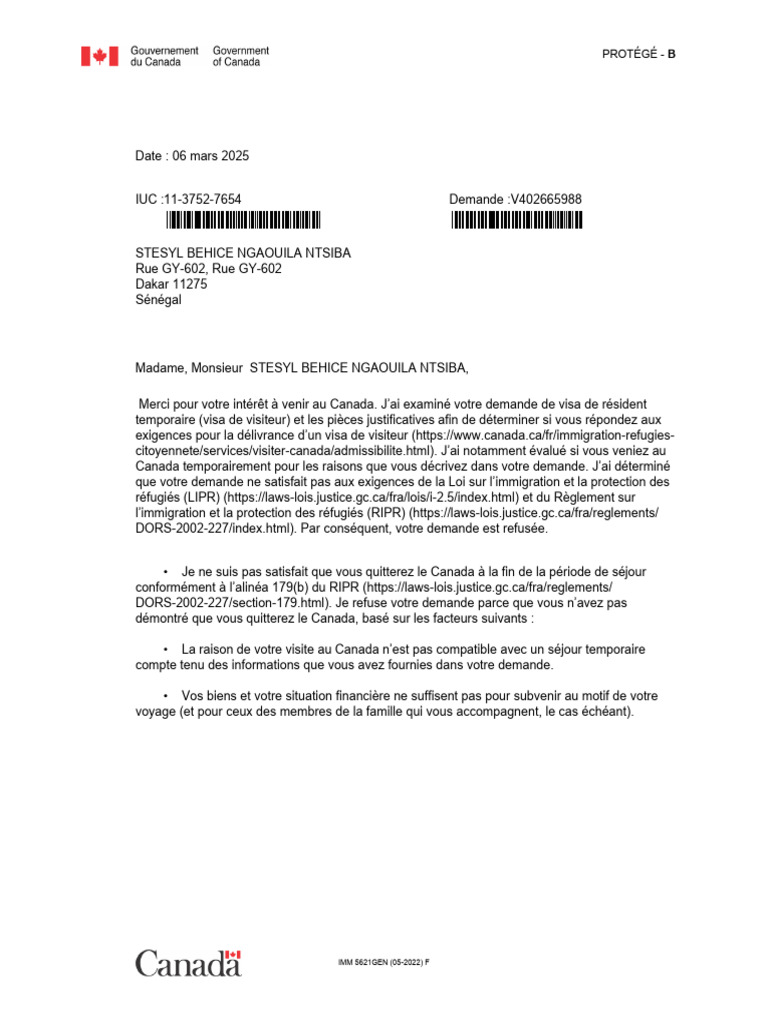 Gouvernement du Canada Government of Canada

PROTÉGÉ - B

Date : 06 mars 2025

IUC :11-3752-7654

Demande :V402665988

STESYL BEHICE NGAOUILA NTSIBA
Rue GY-602, Rue GY-602
Dakar 11275
Sénégal

Madame, Monsieur STESYL BEHICE NGAOUILA NTSIBA,

Merci pour votre intérêt à venir au Canada. J'ai examiné votre demande de visa de résident temporaire (visa de visiteur) et les pièces justificatives afin de déterminer si vous répondez aux exigences pour la délivrance d'un visa de visiteur (https://www.canada.ca/fr/immigration-refugies-citoyennete/services/visiter-canada/admissibilite.html). J'ai notamment évalué si vous veniez au Canada temporairement pour les raisons que vous décrivez dans votre demande. J'ai déterminé que votre demande ne satisfait pas aux exigences de la Loi sur l'immigration et la protection des réfugiés (LIPR) (https://laws-lois.justice.gc.ca/fra/lois/i-2.5/index.html) et du Règlement sur l'immigration et la protection des réfugiés (RIPR) (https://laws-lois.justice.gc.ca/fra/reglements/DORS-2002-227/index.html). Par conséquent, votre demande est refusée.

• Je ne suis pas satisfait que vous quitterez le Canada à la fin de la période de séjour conformément à l'alinéa 179(b) du RIPR (https://laws-lois.justice.gc.ca/fra/reglements/DORS-2002-227/section-179.html). Je refuse votre demande parce que vous n'avez pas démontré que vous quitterez le Canada, basé sur les facteurs suivants :

• La raison de votre visite au Canada n'est pas compatible avec un séjour temporaire compte tenu des informations que vous avez fournies dans votre demande.

• Vos biens et votre situation financière ne suffisent pas pour subvenir au motif de votre voyage (et pour ceux des membres de la famille qui vous accompagnent, le cas échéant).

Canada

IMM 5621GEN (05-2022) F